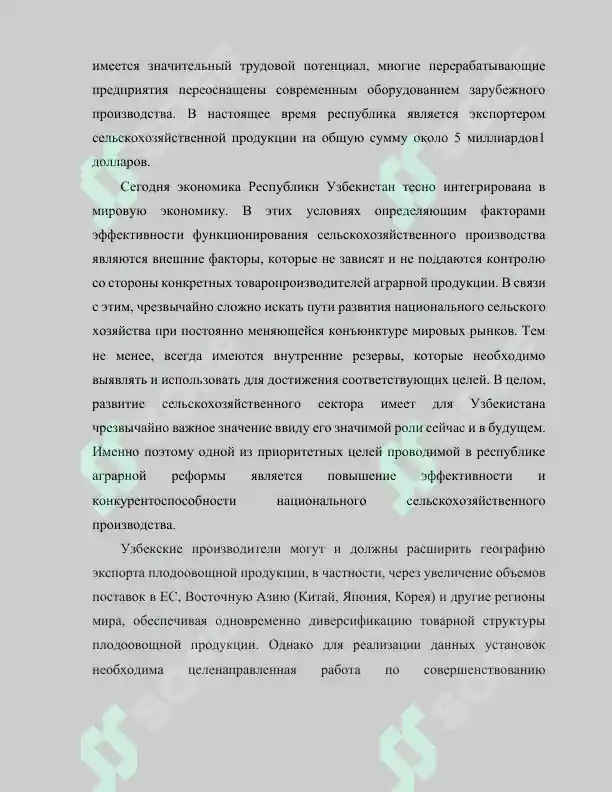 имеется значительный трудовой потенциал, многие перерабатывающие предприятия переоснащены современным оборудованием зарубежного производства. В настоящее время республика является экспортером сельскохозяйственной продукции на общую сумму около 5 миллиардов1 долларов.

Сегодня экономика Республики Узбекистан тесно интегрирована в мировую экономику. В этих условиях определяющим факторами эффективности функционирования сельскохозяйственного производства являются внешние факторы, которые не зависят и не поддаются контролю со стороны конкретных товаропроизводителей аграрной продукции. В связи с этим, чрезвычайно сложно искать пути развития национального сельского хозяйства при постоянно меняющейся конъюнктуре мировых рынков. Тем не менее, всегда имеются внутренние резервы, которые необходимо выявлять и использовать для достижения соответствующих целей. В целом, развитие сельскохозяйственного сектора имеет для Узбекистана чрезвычайно важное значение ввиду его значимой роли сейчас и в будущем. Именно поэтому одной из приоритетных целей проводимой в республике аграрной реформы является повышение эффективности и конкурентоспособности национального сельскохозяйственного производства.

Узбекские производители могут и должны расширить географию экспорта плодоовощной продукции, в частности, через увеличение объемов поставок в ЕС, Восточную Азию (Китай, Япония, Корея) и другие регионы мира, обеспечивая одновременно диверсификацию товарной структуры плодоовощной продукции. Однако для реализации данных установок необходима целенаправленная работа по совершенствованию